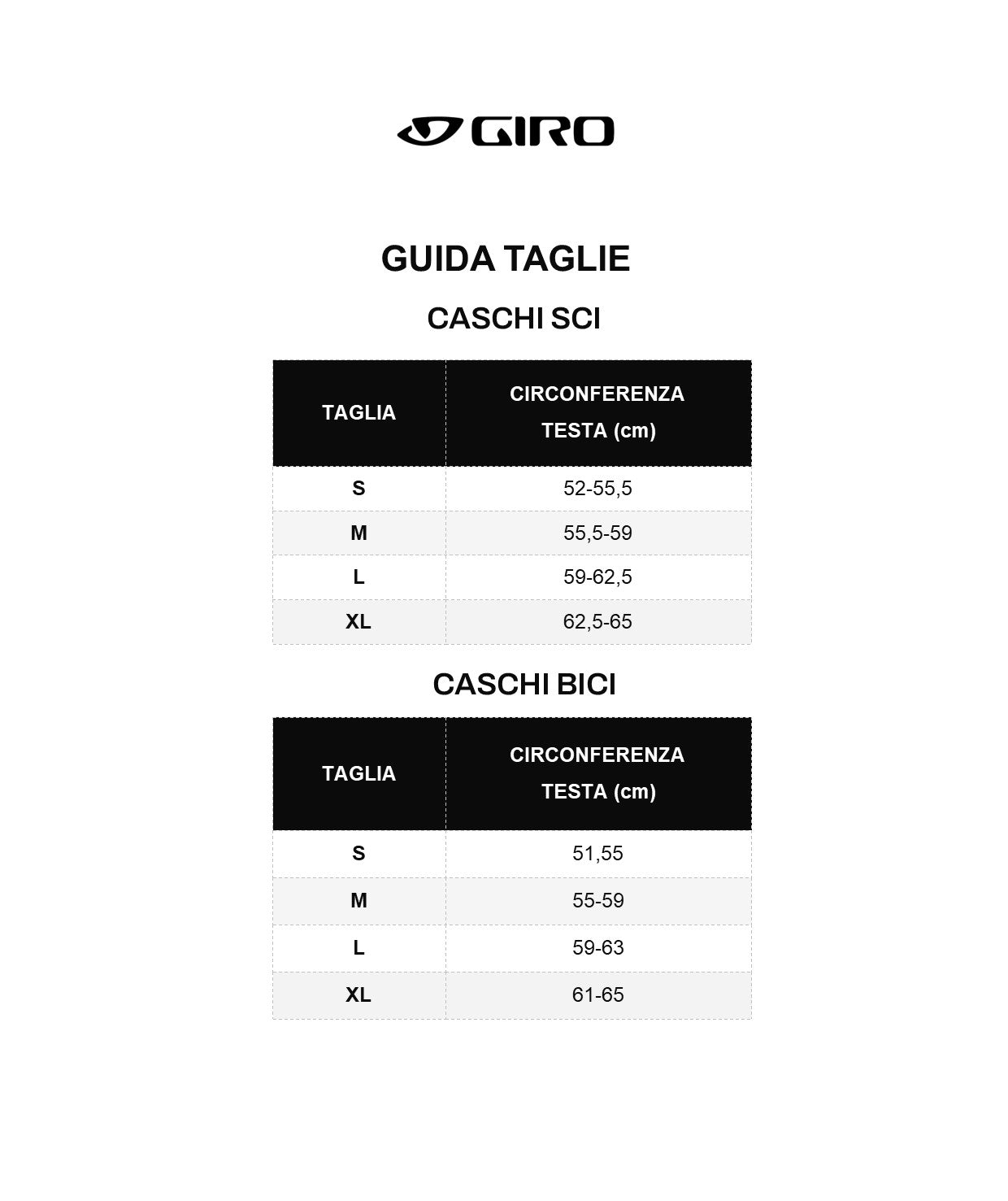 GIRO

GUIDA TAGLIE

CASCHI SCI

| TAGLIA | CIRCONFERENZA TESTA (cm) |
|---|---|
| S | 52-55,5 |
| M | 55,5-59 |
| L | 59-62,5 |
| XL | 62,5-65 |

CASCHI BICI

| TAGLIA | CIRCONFERENZA TESTA (cm) |
|---|---|
| S | 51,55 |
| M | 55-59 |
| L | 59-63 |
| XL | 61-65 |